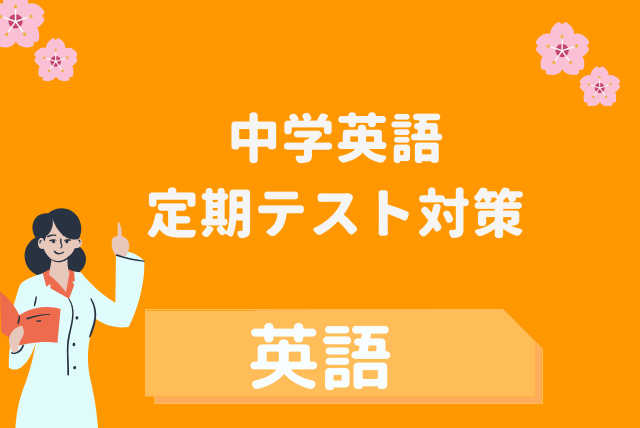 中学英語
定期テスト対策

英語